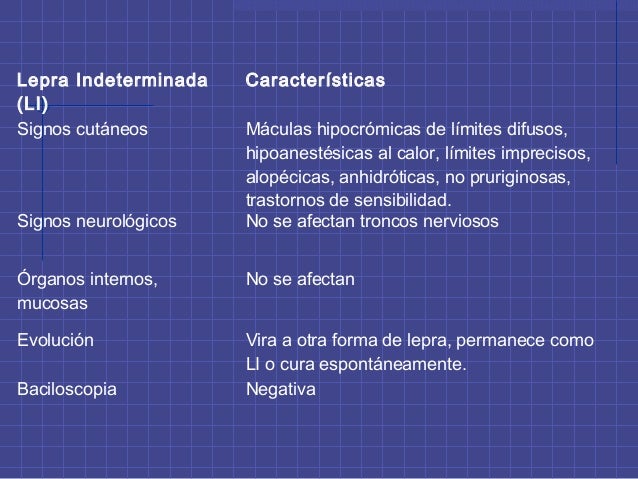 | Lepra Indeterminada (LI) | Características |
|---|---|
| Signos cutáneos | Máculas hipocrómicas de límites difusos, hipoanestésicas al calor, límites imprecisos, alopécicas, anhidróticas, no pruriginosas, trastornos de sensibilidad. |
| Signos neurológicos | No se afectan troncos nerviosos |
| Órganos internos, mucosas | No se afectan |
| Evolución | Vira a otra forma de lepra, permanece como LI o cura espontáneamente. |
| Baciloscopia | Negativa |